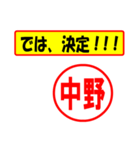 では、決定！！！

中野